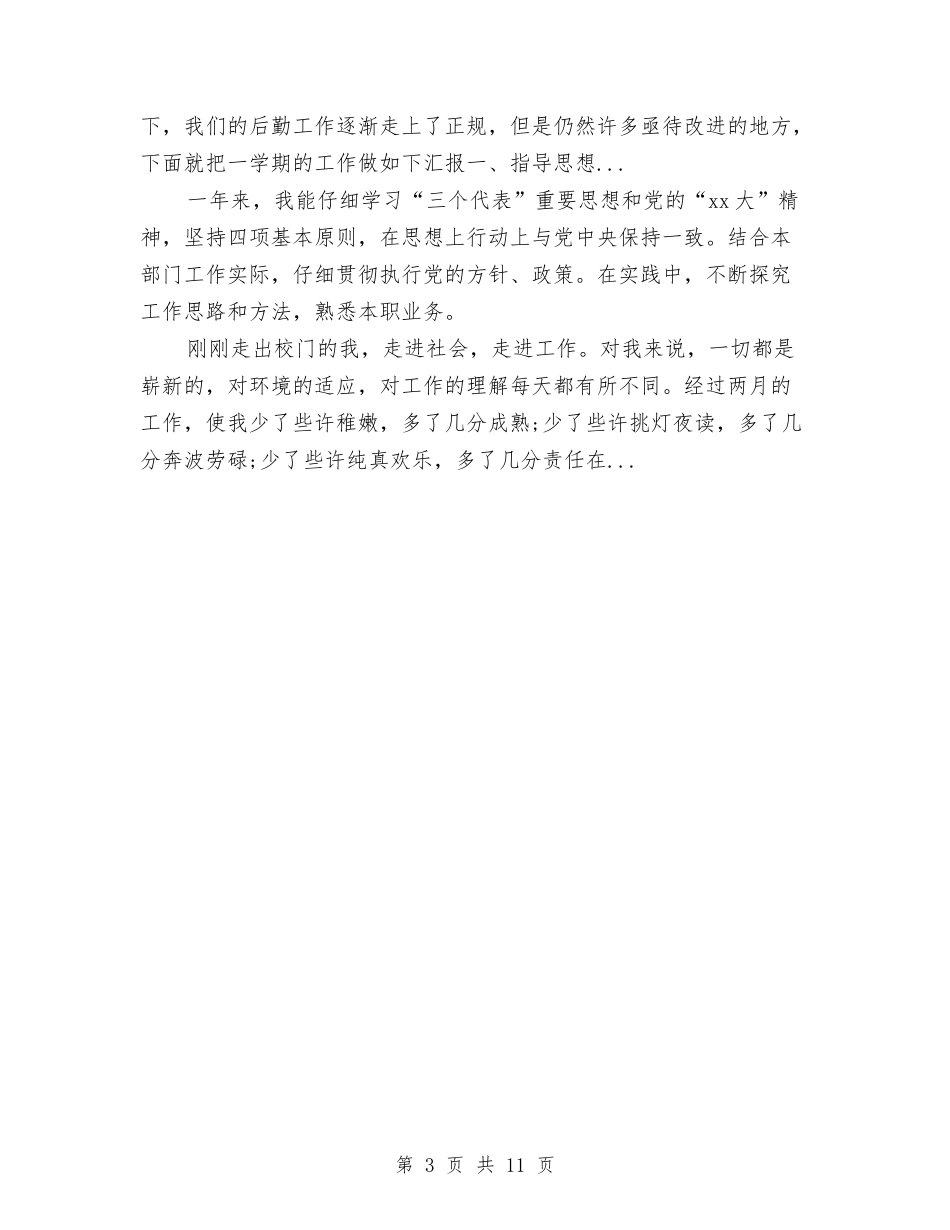 下，我们的后勤工作逐渐走上了正规，但是仍然许多亟待改进的地方，下面就把一学期的工作做如下汇报一、指导思想...

一年来，我能仔细学习“三个代表”重要思想和党的“xx大”精神，坚持四项基本原则，在思想上行动上与党中央保持一致。结合本部门工作实际，仔细贯彻执行党的方针、政策。在实践中，不断探究工作思路和方法，熟悉本职业务。

刚刚走出校门的我，走进社会，走进工作。对我来说，一切都是崭新的，对环境的适应，对工作的理解每天都有所不同。经过两月的工作，使我少了些许稚嫩，多了几分成熟;少了些许挑灯夜读，多了几分奔波劳碌;少了些许纯真欢乐，多了几分责任在...

第 3 页 共 11 页